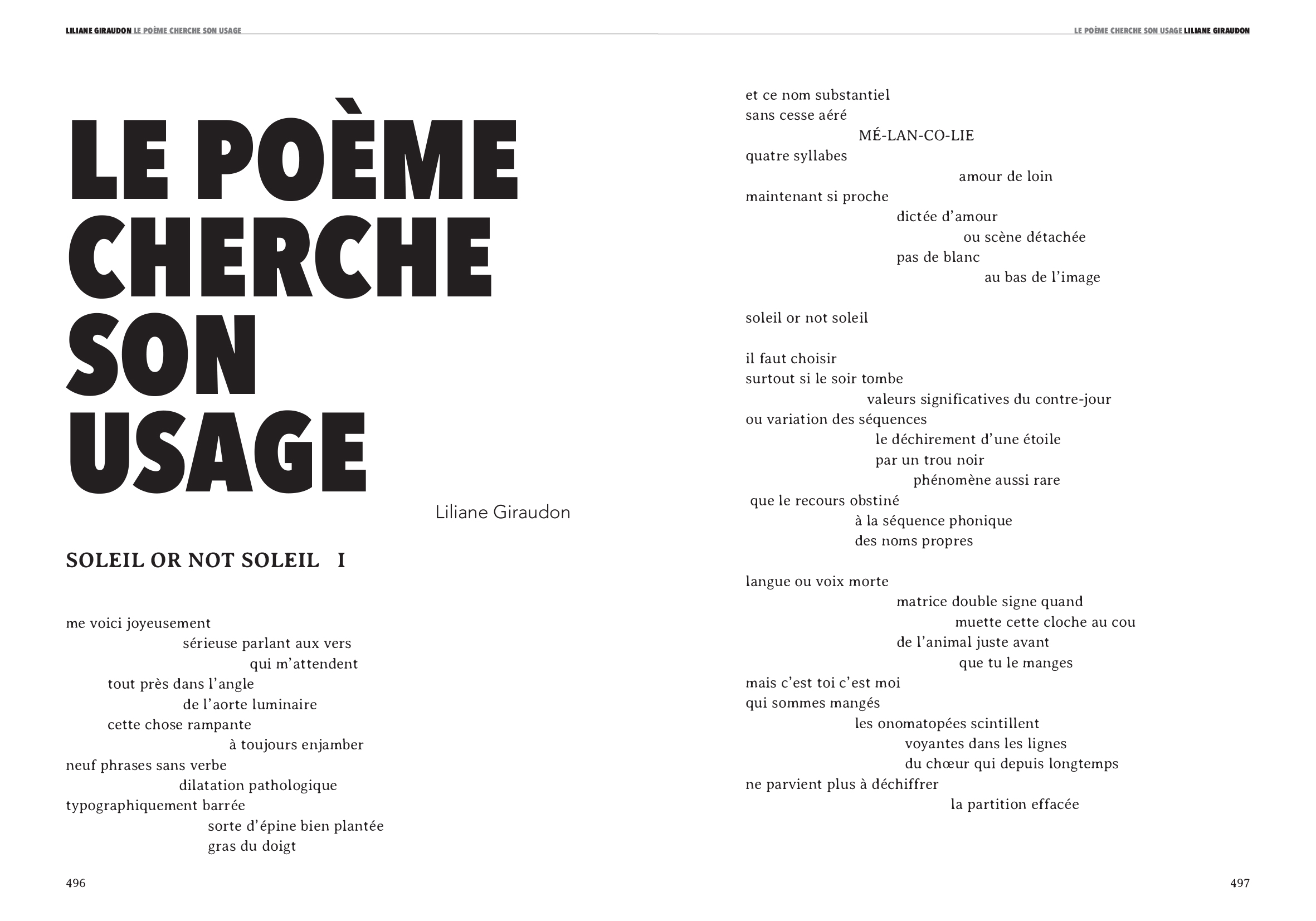 LILIANE GIRAUDON LE POÈME CHERCHE SON USAGE

LE POÈME CHERCHE SON USAGE

Liliane Giraudon

SOLEIL OR NOT SOLEIL I

me voici joyeusement
sérieuse parlant aux vers
qui m'attendent
tout près dans l'angle
de l'aorte luminaire
cette chose rampante
à toujours enjamber
neuf phrases sans verbe
dilatation pathologique
typographiquement barrée
sorte d'épine bien plantée
gras du doigt

496

LE POÈME CHERCHE SON USAGE LILIANE GIRAUDON

et ce nom substantiel
sans cesse aéré
MÉ-LAN-CO-LIE
quatre syllabes
amour de loin
maintenant si proche
dictée d'amour
ou scène détachée
pas de blanc
au bas de l'image

soleil or not soleil

il faut choisir
surtout si le soir tombe
valeurs significatives du contre-jour
ou variation des séquences
le déchirement d'une étoile
par un trou noir
phénomène aussi rare
que le recours obstiné
à la séquence phonique
des noms propres

langue ou voix morte
matrice double signe quand
muette cette cloche au cou
de l'animal juste avant
que tu le manges
mais c'est toi c'est moi
qui sommes mangés
les onomatopées scintillent
voyantes dans les lignes
du chœur qui depuis longtemps
ne parvient plus à déchiffrer
la partition effacée

497